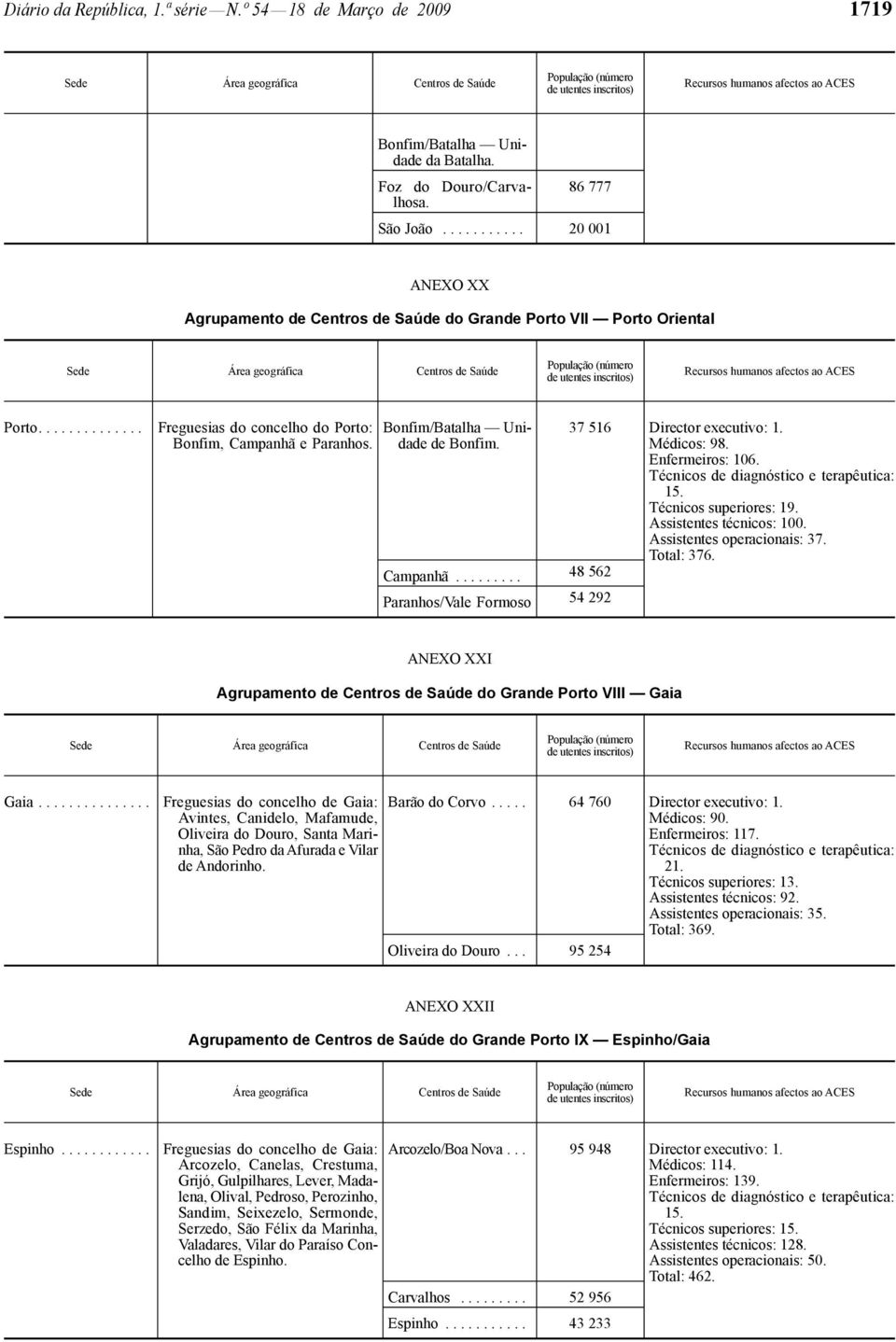 Diário da República, 1.ª série — N.º 54 — 18 de Março de 2009

1719

| Sede | Área geográfica | Centros de Saúde | População (número de utentes inscritos) | Recursos humanos afectos ao ACES |
|---|---|---|---|---|
| | | Bonfim/Batalha — Unidade da Batalha. | | |
| | | Foz do Douro/Carvalhosa. | 86 777 | |
| | | São João . . . . . . . . . . . | 20 001 | |

ANEXO XX

Agrupamento de Centros de Saúde do Grande Porto VII — Porto Oriental

| Sede | Área geográfica | Centros de Saúde | População (número de utentes inscritos) | Recursos humanos afectos ao ACES |
|---|---|---|---|---|
| Porto. . . . . . . . . . . . . . | Freguesias do concelho do Porto: Bonfim, Campanhã e Paranhos. | Bonfim/Batalha — Unidade de Bonfim. | 37 516 | Director executivo: 1. Médicos: 98. Enfermeiros: 106. Técnicos de diagnóstico e terapêutica: 15. Técnicos superiores: 19. Assistentes técnicos: 100. Assistentes operacionais: 37. Total: 376. |
| | | Campanhã . . . . . . . . . | 48 562 | |
| | | Paranhos/Vale Formoso | 54 292 | |

ANEXO XXI

Agrupamento de Centros de Saúde do Grande Porto VIII — Gaia

| Sede | Área geográfica | Centros de Saúde | População (número de utentes inscritos) | Recursos humanos afectos ao ACES |
|---|---|---|---|---|
| Gaia . . . . . . . . . . . . . . . | Freguesias do concelho de Gaia: Avintes, Canidelo, Mafamude, Oliveira do Douro, Santa Marinha, São Pedro da Afurada e Vilar de Andorinho. | Barão do Corvo . . . . . | 64 760 | Director executivo: 1. Médicos: 90. Enfermeiros: 117. Técnicos de diagnóstico e terapêutica: 21. Técnicos superiores: 13. Assistentes técnicos: 92. Assistentes operacionais: 35. Total: 369. |
| | | Oliveira do Douro . . . | 95 254 | |

ANEXO XXII

Agrupamento de Centros de Saúde do Grande Porto IX — Espinho/Gaia

| Sede | Área geográfica | Centros de Saúde | População (número de utentes inscritos) | Recursos humanos afectos ao ACES |
|---|---|---|---|---|
| Espinho . . . . . . . . . . . . | Freguesias do concelho de Gaia: Arcozelo, Canelas, Crestuma, Grijó, Gulpilhares, Lever, Madalena, Olival, Pedroso, Perozinho, Sandim, Seixezelo, Sermonde, Serzedo, São Félix da Marinha, Valadares, Vilar do Paraíso Concelho de Espinho. | Arcozelo/Boa Nova . . . | 95 948 | Director executivo: 1. Médicos: 114. Enfermeiros: 139. Técnicos de diagnóstico e terapêutica: 15. Técnicos superiores: 15. Assistentes técnicos: 128. Assistentes operacionais: 50. Total: 462. |
| | | Carvalhos . . . . . . . . . | 52 956 | |
| | | Espinho . . . . . . . . . . . | 43 233 | |